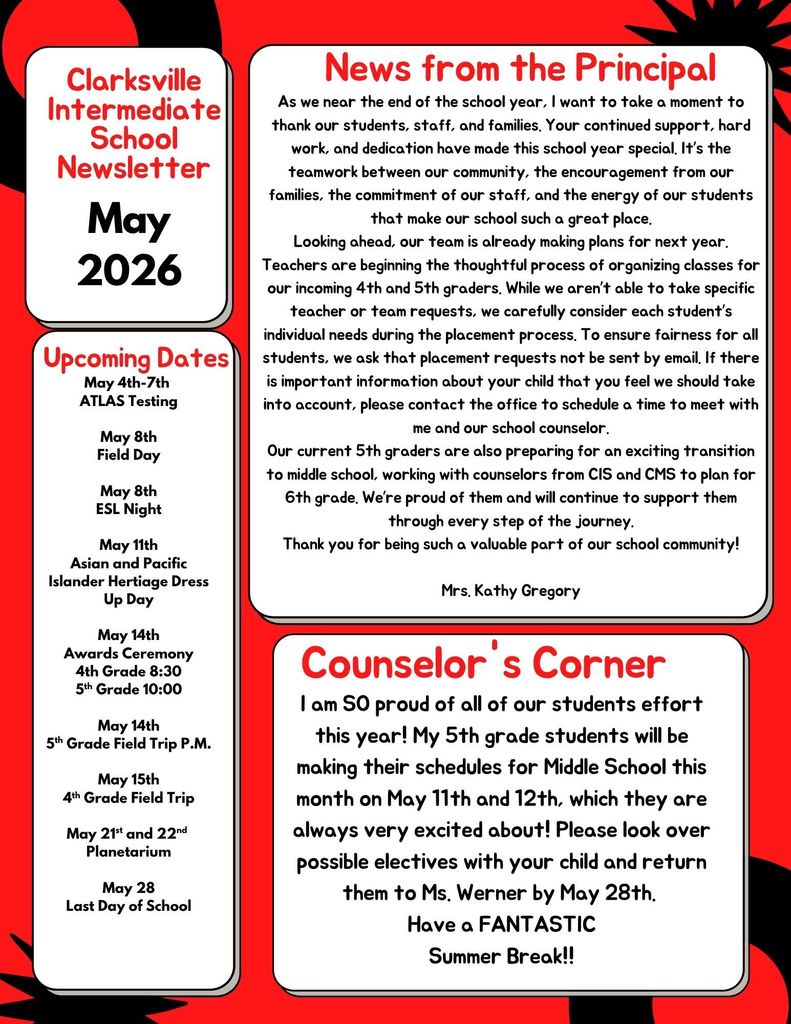 Clarksville Intermediate School Newsletter

May 2026

Upcoming Dates

May 4th-7th
ATLAS Testing

May 8th
Field Day

May 8th
ESL Night

May 11th
Asian and Pacific Islander Hertiage Dress Up Day

May 14th
Awards Ceremony
4th Grade 8:30
5th Grade 10:00

May 14th
5th Grade Field Trip P.M.

May 15th
4th Grade Field Trip

May 21st and 22nd
Planetarium

May 28
Last Day of School

News from the Principal

As we near the end of the school year, I want to take a moment to thank our students, staff, and families. Your continued support, hard work, and dedication have made this school year special. It's the teamwork between our community, the encouragement from our families, the commitment of our staff, and the energy of our students that make our school such a great place.
Looking ahead, our team is already making plans for next year. Teachers are beginning the thoughtful process of organizing classes for our incoming 4th and 5th graders. While we aren't able to take specific teacher or team requests, we carefully consider each student's individual needs during the placement process. To ensure fairness for all students, we ask that placement requests not be sent by email. If there is important information about your child that you feel we should take into account, please contact the office to schedule a time to meet with me and our school counselor.
Our current 5th graders are also preparing for an exciting transition to middle school, working with counselors from CIS and CMS to plan for 6th grade. We're proud of them and will continue to support them through every step of the journey.
Thank you for being such a valuable part of our school community!

Mrs. Kathy Gregory

Counselor's Corner

I am SO proud of all of our students effort this year! My 5th grade students will be making their schedules for Middle School this month on May 11th and 12th, which they are always very excited about! Please look over possible electives with your child and return them to Ms. Werner by May 28th.
Have a FANTASTIC
Summer Break!!